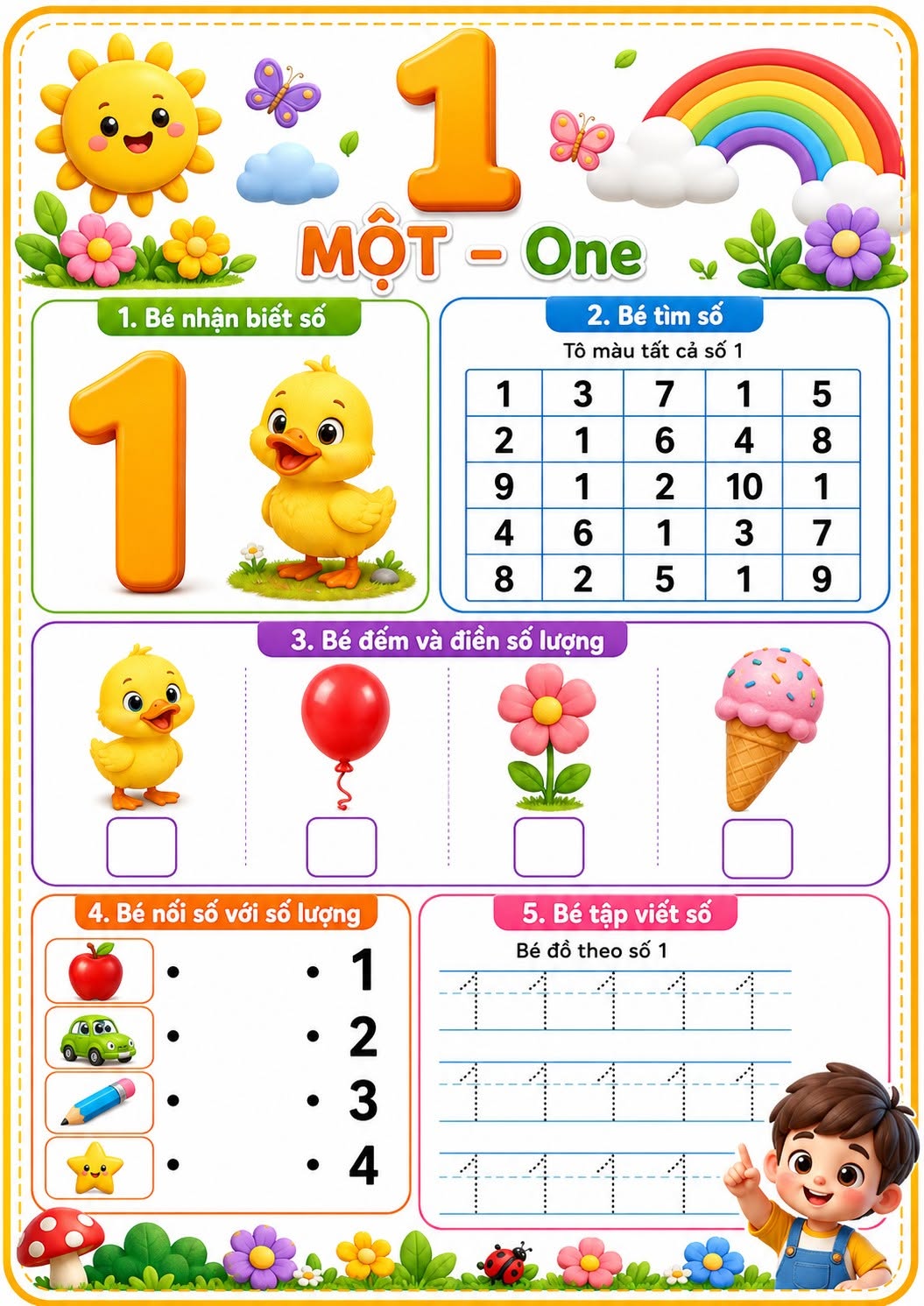 1

MỘT – One

1. Bé nhận biết số

1

2. Bé tìm số

Tô màu tất cả số 1

| 1 | 3 | 7 | 1 | 5 |
|---|---|---|---|---|
| 2 | 1 | 6 | 4 | 8 |
| 9 | 1 | 2 | 10 | 1 |
| 4 | 6 | 1 | 3 | 7 |
| 8 | 2 | 5 | 1 | 9 |

3. Bé đếm và điền số lượng

4. Bé nối số với số lượng

1
2
3
4

5. Bé tập viết số

Bé đồ theo số 1

1 1 1 1 1
1 1 1 1 1
1 1 1 1